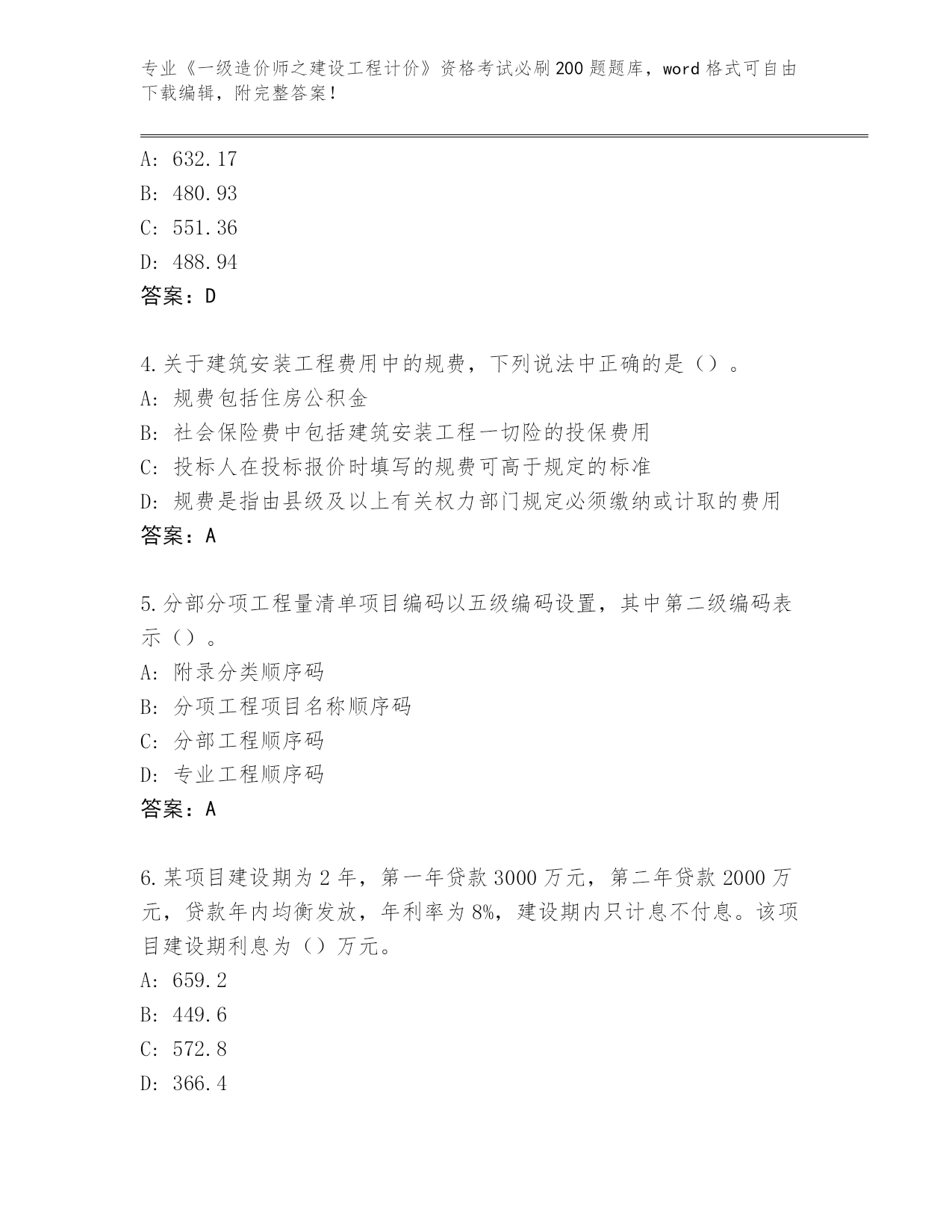 专业《一级造价师之建设工程计价》资格考试必刷200题题库，word格式可自由下载编辑，附完整答案！

A: 632.17
B: 480.93
C: 551.36
D: 488.94
答案：D

4.关于建筑安装工程费用中的规费，下列说法中正确的是（）。
A: 规费包括住房公积金
B: 社会保险费中包括建筑安装工程一切险的投保费用
C: 投标人在投标报价时填写的规费可高于规定的标准
D: 规费是指由县级及以上有关权力部门规定必须缴纳或计取的费用
答案：A

5.分部分项工程量清单项目编码以五级编码设置，其中第二级编码表示（）。
A: 附录分类顺序码
B: 分项工程项目名称顺序码
C: 分部工程顺序码
D: 专业工程顺序码
答案：A

6.某项目建设期为2年，第一年贷款3000万元，第二年贷款2000万元，贷款年内均衡发放，年利率为8%，建设期内只计息不付息。该项目建设期利息为（）万元。
A: 659.2
B: 449.6
C: 572.8
D: 366.4